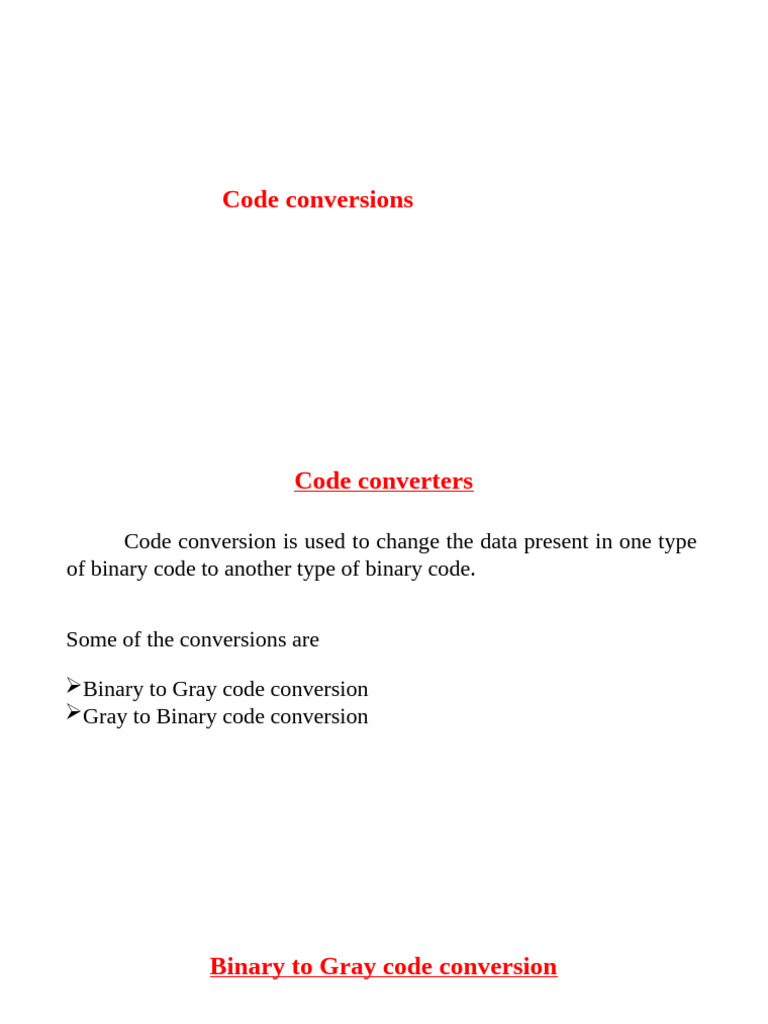 Code conversions

Code converters

Code conversion is used to change the data present in one type of binary code to another type of binary code.

Some of the conversions are

➢Binary to Gray code conversion
➢Gray to Binary code conversion

Binary to Gray code conversion